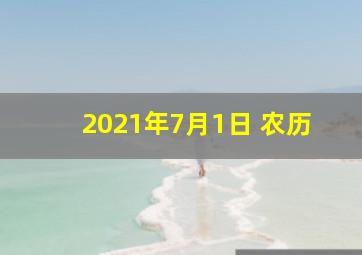 2021年7月1日 农历